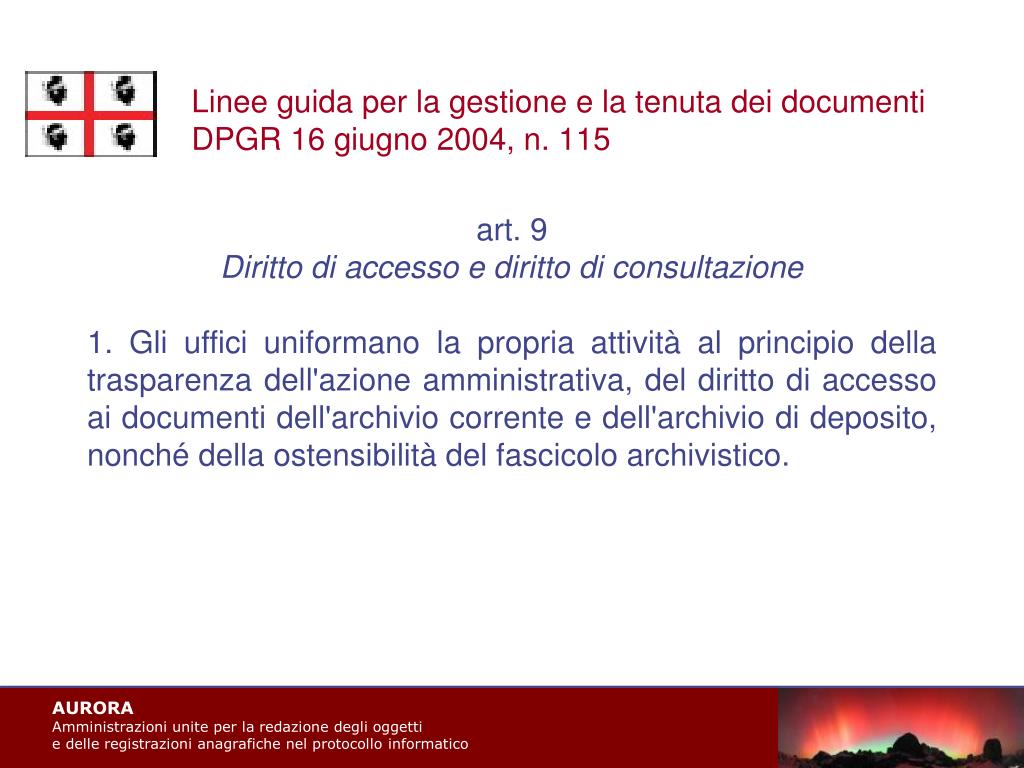 Linee guida per la gestione e la tenuta dei documenti
DPGR 16 giugno 2004, n. 115

art. 9
Diritto di accesso e diritto di consultazione

1. Gli uffici uniformano la propria attività al principio della trasparenza dell'azione amministrativa, del diritto di accesso ai documenti dell'archivio corrente e dell'archivio di deposito, nonché della ostensibilità del fascicolo archivistico.

AURORA
Amministrazioni unite per la redazione degli oggetti
e delle registrazioni anagrafiche nel protocollo informatico